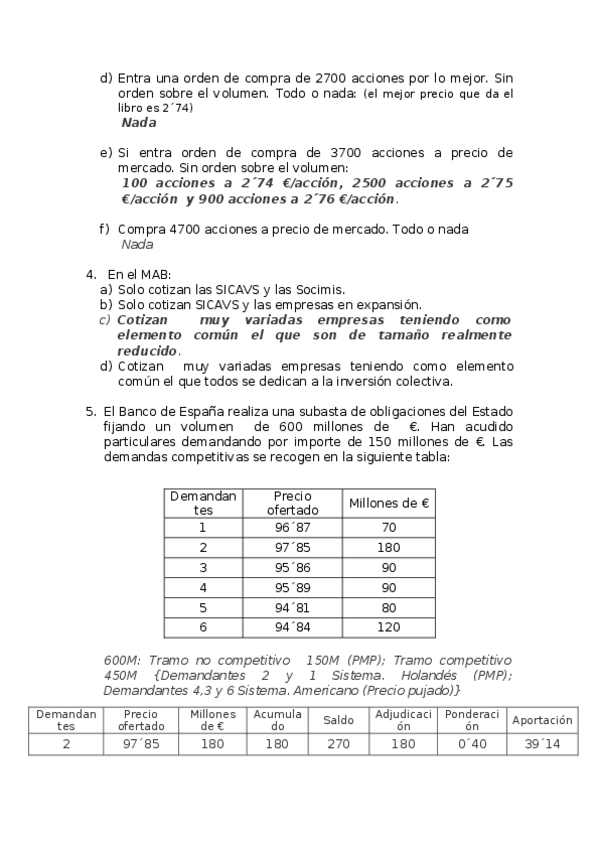 d) Entra una orden de compra de 2700 acciones por lo mejor. Sin orden sobre el volumen. Todo o nada: (el mejor precio que da el libro es 2´74)
Nada

e) Si entra orden de compra de 3700 acciones a precio de mercado. Sin orden sobre el volumen:
100 acciones a 2´74 €/acción, 2500 acciones a 2´75 €/acción y 900 acciones a 2´76 €/acción.

f) Compra 4700 acciones a precio de mercado. Todo o nada
Nada

4. En el MAB:
a) Solo cotizan las SICAVS y las Socimis.
b) Solo cotizan SICAVS y las empresas en expansión.
c) Cotizan muy variadas empresas teniendo como elemento común el que son de tamaño realmente reducido.
d) Cotizan muy variadas empresas teniendo como elemento común el que todos se dedican a la inversión colectiva.

5. El Banco de España realiza una subasta de obligaciones del Estado fijando un volumen de 600 millones de €. Han acudido particulares demandando por importe de 150 millones de €. Las demandas competitivas se recogen en la siguiente tabla:

| Demandantes | Precio ofertado | Millones de € |
|---|---|---|
| 1 | 96´87 | 70 |
| 2 | 97´85 | 180 |
| 3 | 95´86 | 90 |
| 4 | 95´89 | 90 |
| 5 | 94´81 | 80 |
| 6 | 94´84 | 120 |

600M: Tramo no competitivo 150M (PMP); Tramo competitivo 450M {Demandantes 2 y 1 Sistema. Holandés (PMP); Demandantes 4,3 y 6 Sistema. Americano (Precio pujado)}

| Demandantes | Precio ofertado | Millones de € | Acumulado | Saldo | Adjudicación | Ponderación | Aportación |
|---|---|---|---|---|---|---|---|
| 2 | 97´85 | 180 | 180 | 270 | 180 | 0´40 | 39´14 |